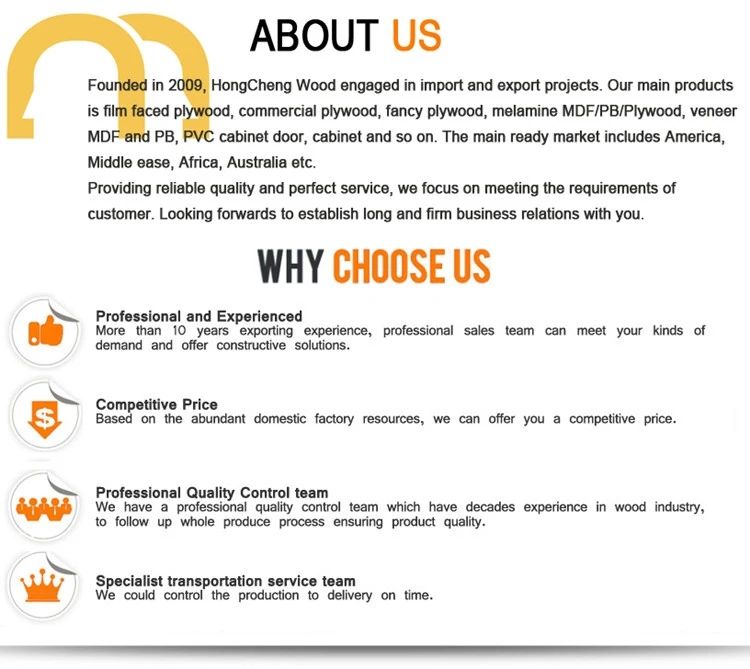 ABOUT US

Founded in 2009, HongCheng Wood engaged in import and export projects. Our main products is film faced plywood, commercial plywood, fancy plywood, melamine MDF/PB/Plywood, veneer MDF and PB, PVC cabinet door, cabinet and so on. The main ready market includes America, Middle ease, Africa, Australia etc.

Providing reliable quality and perfect service, we focus on meeting the requirements of customer. Looking forwards to establish long and firm business relations with you.

WHY CHOOSE US

Professional and Experienced
More than 10 years exporting experience, professional sales team can meet your kinds of demand and offer constructive solutions.

Competitive Price
Based on the abundant domestic factory resources, we can offer you a competitive price.

Professional Quality Control team
We have a professional quality control team which have decades experience in wood industry, to follow up whole produce process ensuring product quality.

Specialist transportation service team
We could control the production to delivery on time.